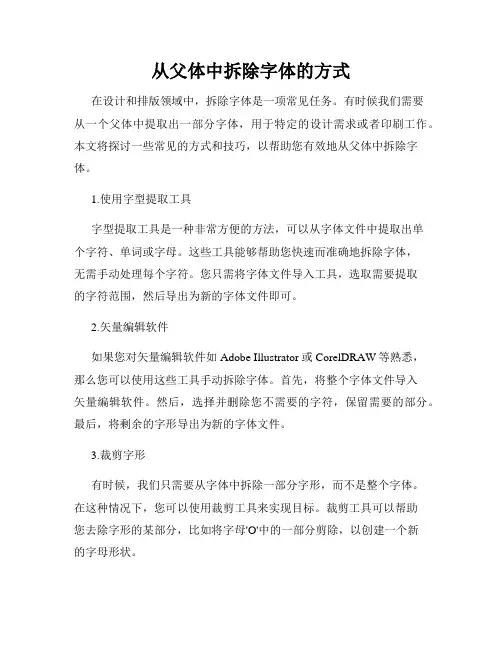 从父体中拆除字体的方式

在设计和排版领域中，拆除字体是一项常见任务。有时候我们需要从一个父体中提取出一部分字体，用于特定的设计需求或者印刷工作。本文将探讨一些常见的方式和技巧，以帮助您有效地从父体中拆除字体。

1.使用字型提取工具

字型提取工具是一种非常方便的方法，可以从字体文件中提取出单个字符、单词或字母。这些工具能够帮助您快速而准确地拆除字体，无需手动处理每个字符。您只需将字体文件导入工具，选取需要提取的字符范围，然后导出为新的字体文件即可。

2.矢量编辑软件

如果您对矢量编辑软件如 Adobe Illustrator 或 CorelDRAW 等熟悉，那么您可以使用这些工具手动拆除字体。首先，将整个字体文件导入矢量编辑软件。然后，选择并删除您不需要的字符，保留需要的部分。最后，将剩余的字形导出为新的字体文件。

3.裁剪字形

有时候，我们只需要从字体中拆除一部分字形，而不是整个字体。在这种情况下，您可以使用裁剪工具来实现目标。裁剪工具可以帮助您去除字形的某部分，比如将字母'O'中的一部分剪除，以创建一个新的字母形状。